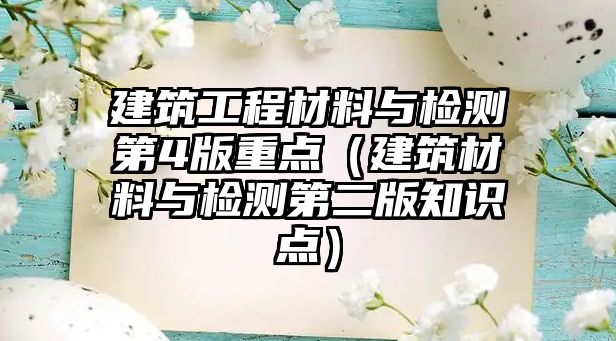 建筑工程材料与检测第4版重点（建筑材料与检测第二版知识点）